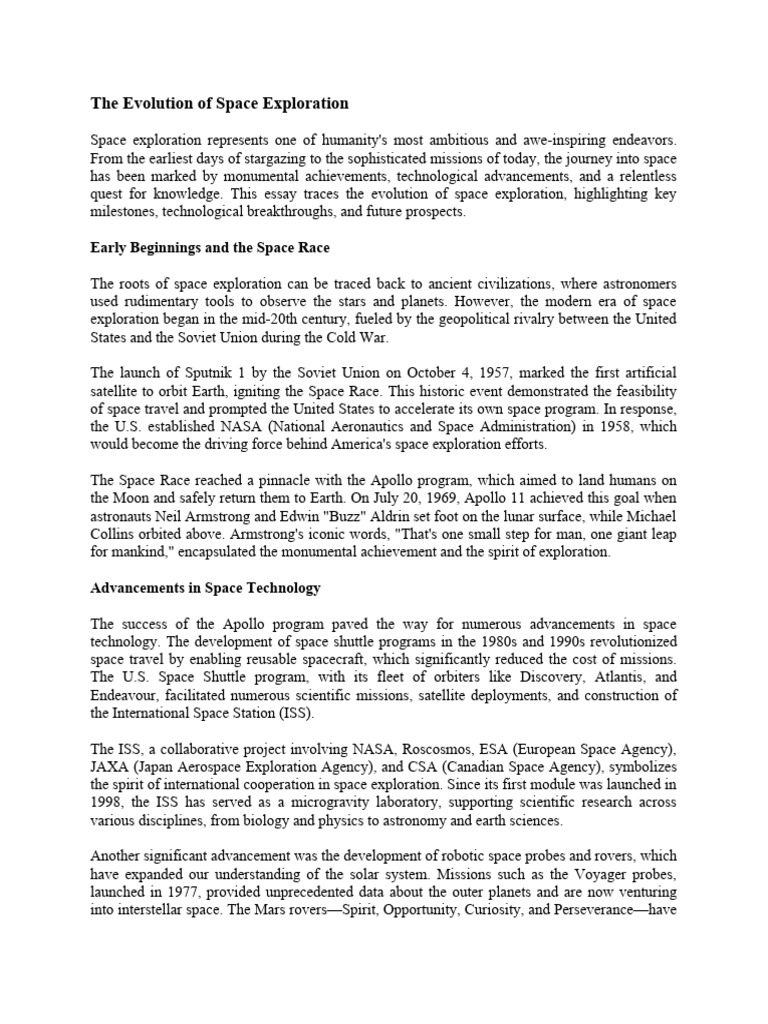 The Evolution of Space Exploration

Space exploration represents one of humanity's most ambitious and awe-inspiring endeavors. From the earliest days of stargazing to the sophisticated missions of today, the journey into space has been marked by monumental achievements, technological advancements, and a relentless quest for knowledge. This essay traces the evolution of space exploration, highlighting key milestones, technological breakthroughs, and future prospects.

Early Beginnings and the Space Race

The roots of space exploration can be traced back to ancient civilizations, where astronomers used rudimentary tools to observe the stars and planets. However, the modern era of space exploration began in the mid-20th century, fueled by the geopolitical rivalry between the United States and the Soviet Union during the Cold War.

The launch of Sputnik 1 by the Soviet Union on October 4, 1957, marked the first artificial satellite to orbit Earth, igniting the Space Race. This historic event demonstrated the feasibility of space travel and prompted the United States to accelerate its own space program. In response, the U.S. established NASA (National Aeronautics and Space Administration) in 1958, which would become the driving force behind America's space exploration efforts.

The Space Race reached a pinnacle with the Apollo program, which aimed to land humans on the Moon and safely return them to Earth. On July 20, 1969, Apollo 11 achieved this goal when astronauts Neil Armstrong and Edwin "Buzz" Aldrin set foot on the lunar surface, while Michael Collins orbited above. Armstrong's iconic words, "That's one small step for man, one giant leap for mankind," encapsulated the monumental achievement and the spirit of exploration.

Advancements in Space Technology

The success of the Apollo program paved the way for numerous advancements in space technology. The development of space shuttle programs in the 1980s and 1990s revolutionized space travel by enabling reusable spacecraft, which significantly reduced the cost of missions. The U.S. Space Shuttle program, with its fleet of orbiters like Discovery, Atlantis, and Endeavour, facilitated numerous scientific missions, satellite deployments, and construction of the International Space Station (ISS).

The ISS, a collaborative project involving NASA, Roscosmos, ESA (European Space Agency), JAXA (Japan Aerospace Exploration Agency), and CSA (Canadian Space Agency), symbolizes the spirit of international cooperation in space exploration. Since its first module was launched in 1998, the ISS has served as a microgravity laboratory, supporting scientific research across various disciplines, from biology and physics to astronomy and earth sciences.

Another significant advancement was the development of robotic space probes and rovers, which have expanded our understanding of the solar system. Missions such as the Voyager probes, launched in 1977, provided unprecedented data about the outer planets and are now venturing into interstellar space. The Mars rovers—Spirit, Opportunity, Curiosity, and Perseverance—have